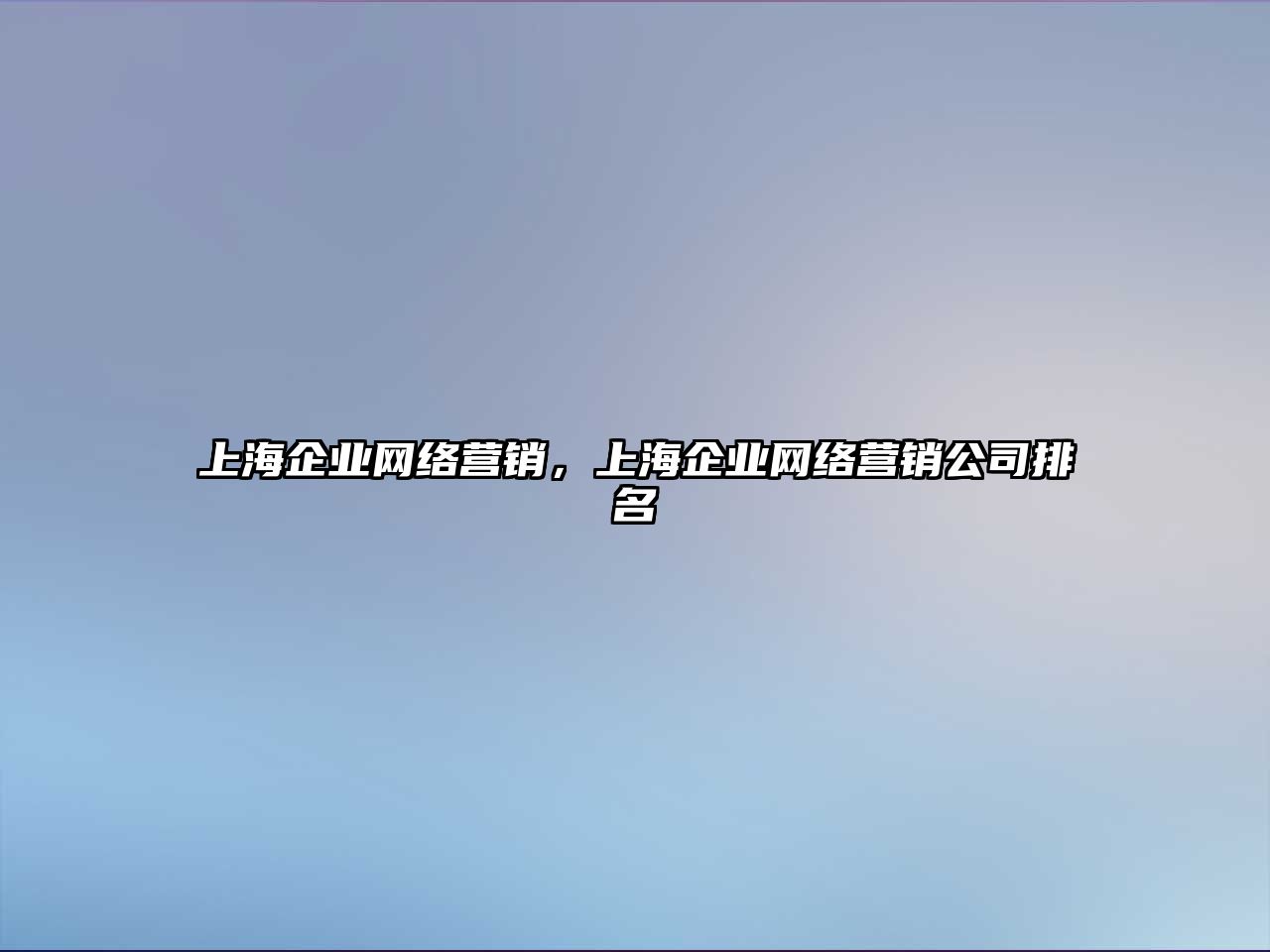 上海企业网络营销，上海企业网络营销公司排名